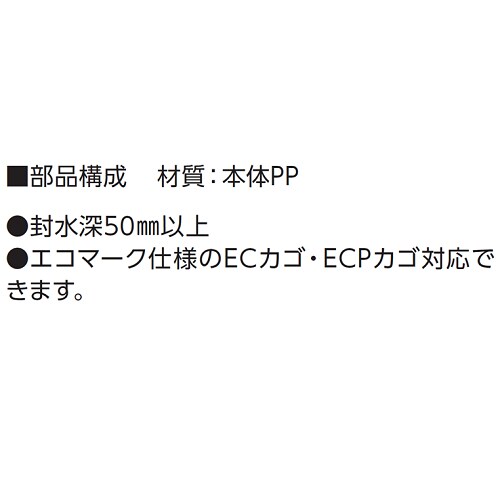 ■部品構成　材質：本体PP

●封水深50㎜以上
●エコマーク仕様のECカゴ・ECPカゴ対応できます。